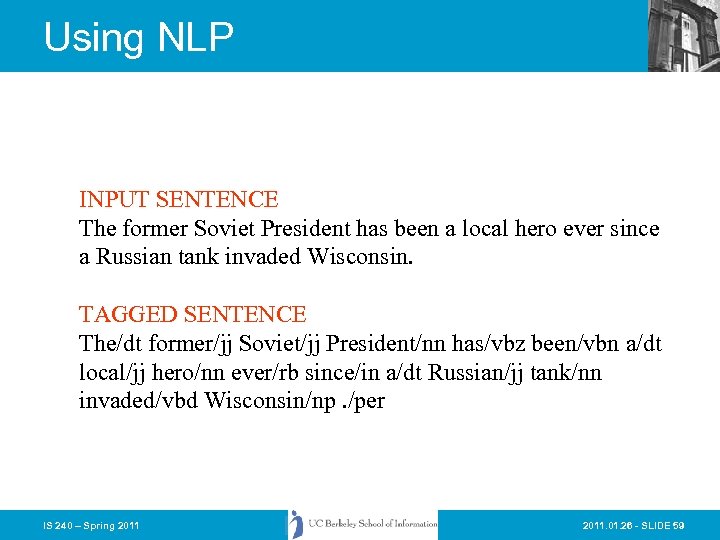 Using NLP

INPUT SENTENCE
The former Soviet President has been a local hero ever since a Russian tank invaded Wisconsin.

TAGGED SENTENCE
The/dt former/jj Soviet/jj President/nn has/vbz been/vbn a/dt local/jj hero/nn ever/rb since/in a/dt Russian/jj tank/nn invaded/vbd Wisconsin/np ./per

IS 240 – Spring 2011

UC Berkeley School of Information

2011.01.26 - SLIDE 59